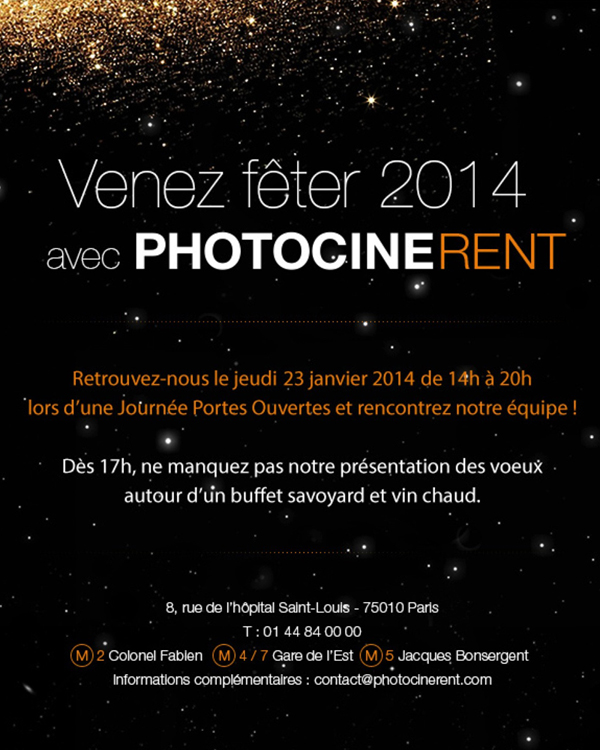 Venez fêter 2014
avec PHOTOCINERENT

Retrouvez-nous le jeudi 23 janvier 2014 de 14h à 20h lors d'une Journée Portes Ouvertes et rencontrez notre équipe !

Dès 17h, ne manquez pas notre présentation des voeux autour d'un buffet savoyard et vin chaud.

8, rue de l'hôpital Saint-Louis - 75010 Paris
T : 01 44 84 00 00
M 2 Colonel Fabien M 4 / 7 Gare de l'Est M 5 Jacques Bonsergent
Informations complémentaires : contact@photocinerent.com